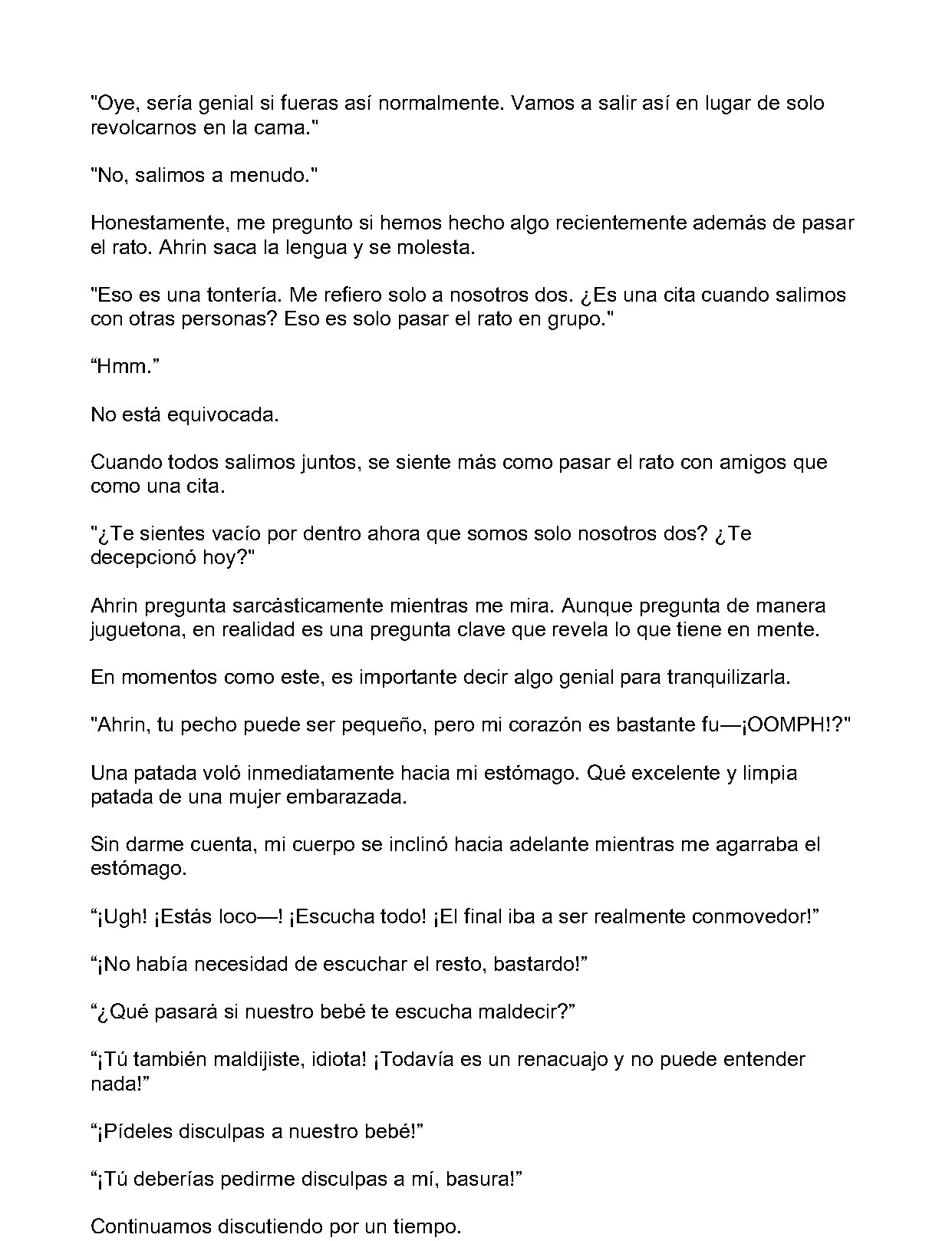 "Oye, sería genial si fueras así normalmente. Vamos a salir así en lugar de solo revolcarnos en la cama."

"No, salimos a menudo."

Honestamente, me pregunto si hemos hecho algo recientemente además de pasar el rato. Ahrin saca la lengua y se molesta.

"Eso es una tontería. Me refiero solo a nosotros dos. ¿Es una cita cuando salimos con otras personas? Eso es solo pasar el rato en grupo."

"Hmm."

No está equivocada.

Cuando todos salimos juntos, se siente más como pasar el rato con amigos que como una cita.

"¿Te sientes vacío por dentro ahora que somos solo nosotros dos? ¿Te decepcionó hoy?"

Ahrin pregunta sarcásticamente mientras me mira. Aunque pregunta de manera juguetona, en realidad es una pregunta clave que revela lo que tiene en mente.

En momentos como este, es importante decir algo genial para tranquilizarla.

"Ahrin, tu pecho puede ser pequeño, pero mi corazón es bastante fu—¡OOMPH!?"

Una patada voló inmediatamente hacia mi estómago. Qué excelente y limpia patada de una mujer embarazada.

Sin darme cuenta, mi cuerpo se inclinó hacia adelante mientras me agarraba el estómago.

"¡Ugh! ¡Estás loco—! ¡Escucha todo! ¡El final iba a ser realmente conmovedor!"

"¡No había necesidad de escuchar el resto, bastardo!"

"¿Qué pasará si nuestro bebé te escucha maldecir?"

"¡Tú también maldijiste, idiota! ¡Todavía es un renacuajo y no puede entender nada!"

"¡Pídeles disculpas a nuestro bebé!"

"¡Tú deberías pedirme disculpas a mí, basura!"

Continuamos discutiendo por un tiempo.